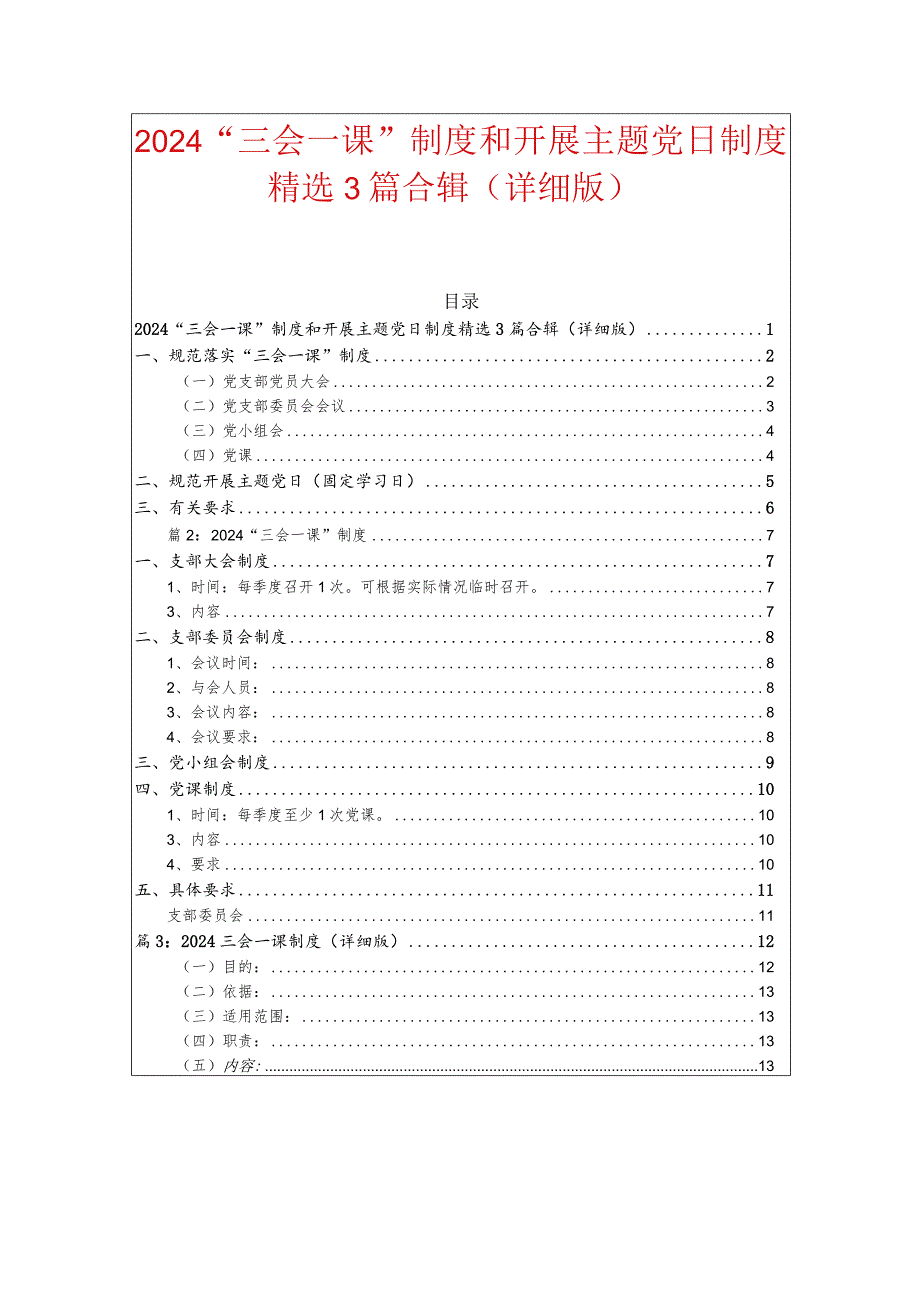 2024“三会一课”制度和开展主题党日制度精选3篇合辑（详细版）

目录

2024“三会一课”制度和开展主题党日制度精选3篇合辑（详细版）..............1
一、规范落实“三会一课”制度..............2
（一）党支部党员大会..............2
（二）党支部委员会会议..............3
（三）党小组会..............4
（四）党课..............4
二、规范开展主题党日（固定学习日）..............5
三、有关要求..............6
篇2：2024“三会一课”制度..............7
一、支部大会制度..............7
1、时间：每季度召开1次。可根据实际情况临时召开。..............7
3、内容..............7
二、支部委员会制度..............8
1、会议时间：..............8
2、与会人员：..............8
3、会议内容：..............8
4、会议要求：..............8
三、党小组会制度..............9
四、党课制度..............10
1、时间：每季度至少1次党课。..............10
3、内容..............10
4、要求..............10
五、具体要求..............11
支部委员会..............11
篇3：2024三会一课制度（详细版）..............12
（一）目的：..............12
（二）依据：..............13
（三）适用范围：..............13
（四）职责：..............13
（五）内容：..............13